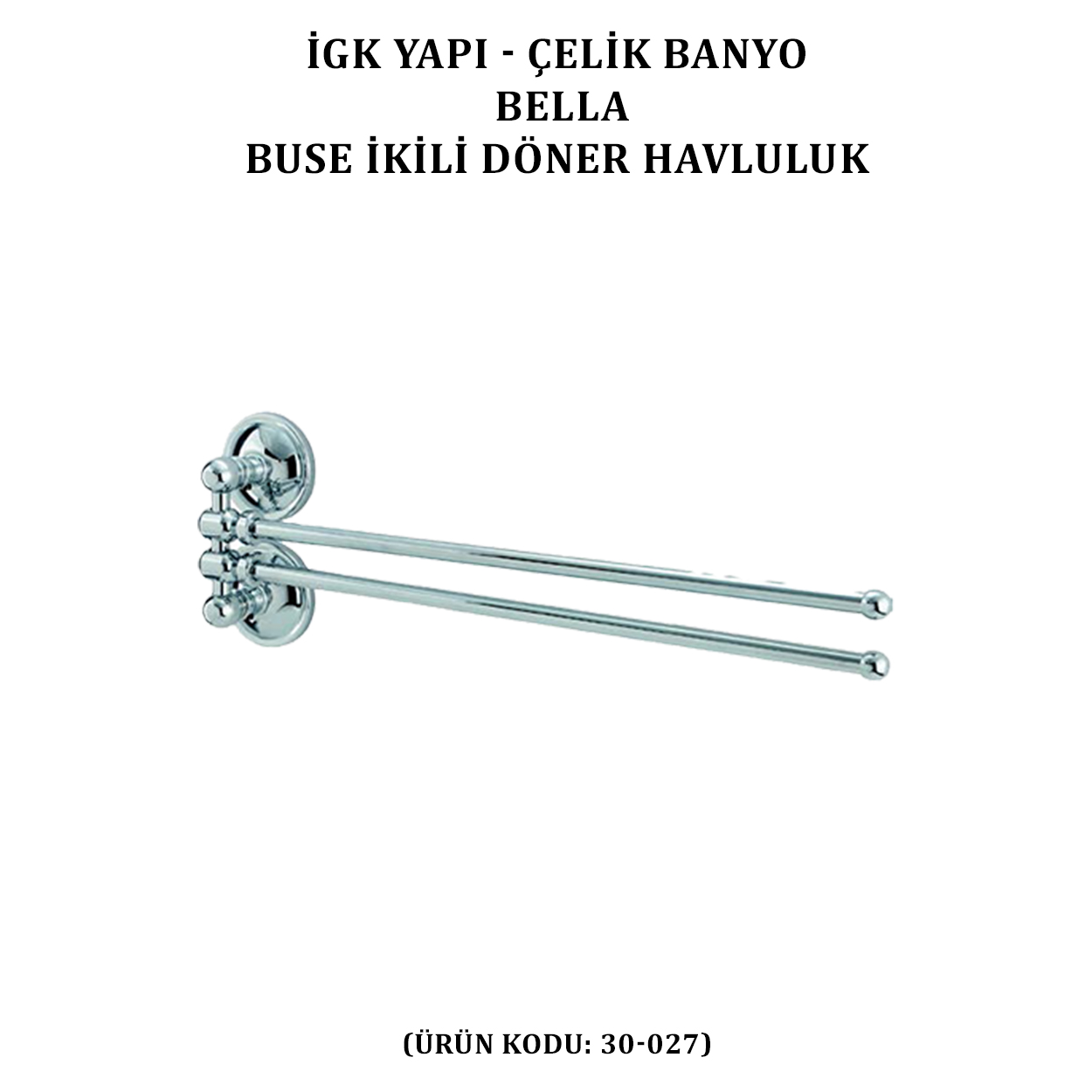 İGK YAPI - ÇELİK BANYO
BELLA
BUSE İKİLİ DÖNER HAVLULUK

(ÜRÜN KODU: 30-027)